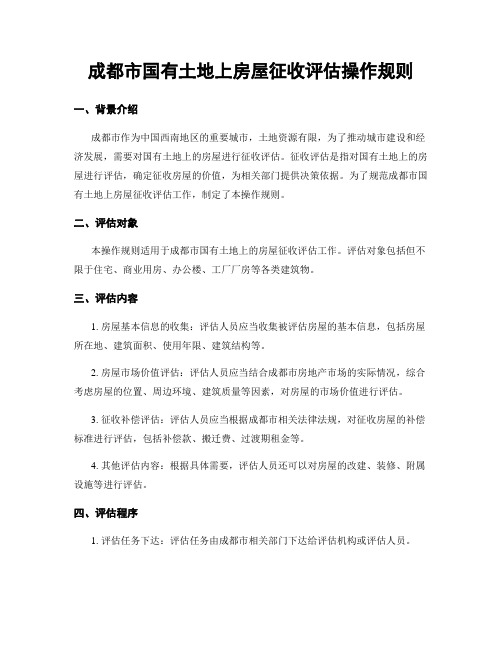 成都市国有土地上房屋征收评估操作规则

一、背景介绍

成都市作为中国西南地区的重要城市，土地资源有限，为了推动城市建设和经济发展，需要对国有土地上的房屋进行征收评估。征收评估是指对国有土地上的房屋进行评估，确定征收房屋的价值，为相关部门提供决策依据。为了规范成都市国有土地上房屋征收评估工作，制定了本操作规则。

二、评估对象

本操作规则适用于成都市国有土地上的房屋征收评估工作。评估对象包括但不限于住宅、商业用房、办公楼、工厂厂房等各类建筑物。

三、评估内容

1. 房屋基本信息的收集：评估人员应当收集被评估房屋的基本信息，包括房屋所在地、建筑面积、使用年限、建筑结构等。

2. 房屋市场价值评估：评估人员应当结合成都市房地产市场的实际情况，综合考虑房屋的位置、周边环境、建筑质量等因素，对房屋的市场价值进行评估。

3. 征收补偿评估：评估人员应当根据成都市相关法律法规，对征收房屋的补偿标准进行评估，包括补偿款、搬迁费、过渡期租金等。

4. 其他评估内容：根据具体需要，评估人员还可以对房屋的改建、装修、附属设施等进行评估。

四、评估程序

1. 评估任务下达：评估任务由成都市相关部门下达给评估机构或评估人员。